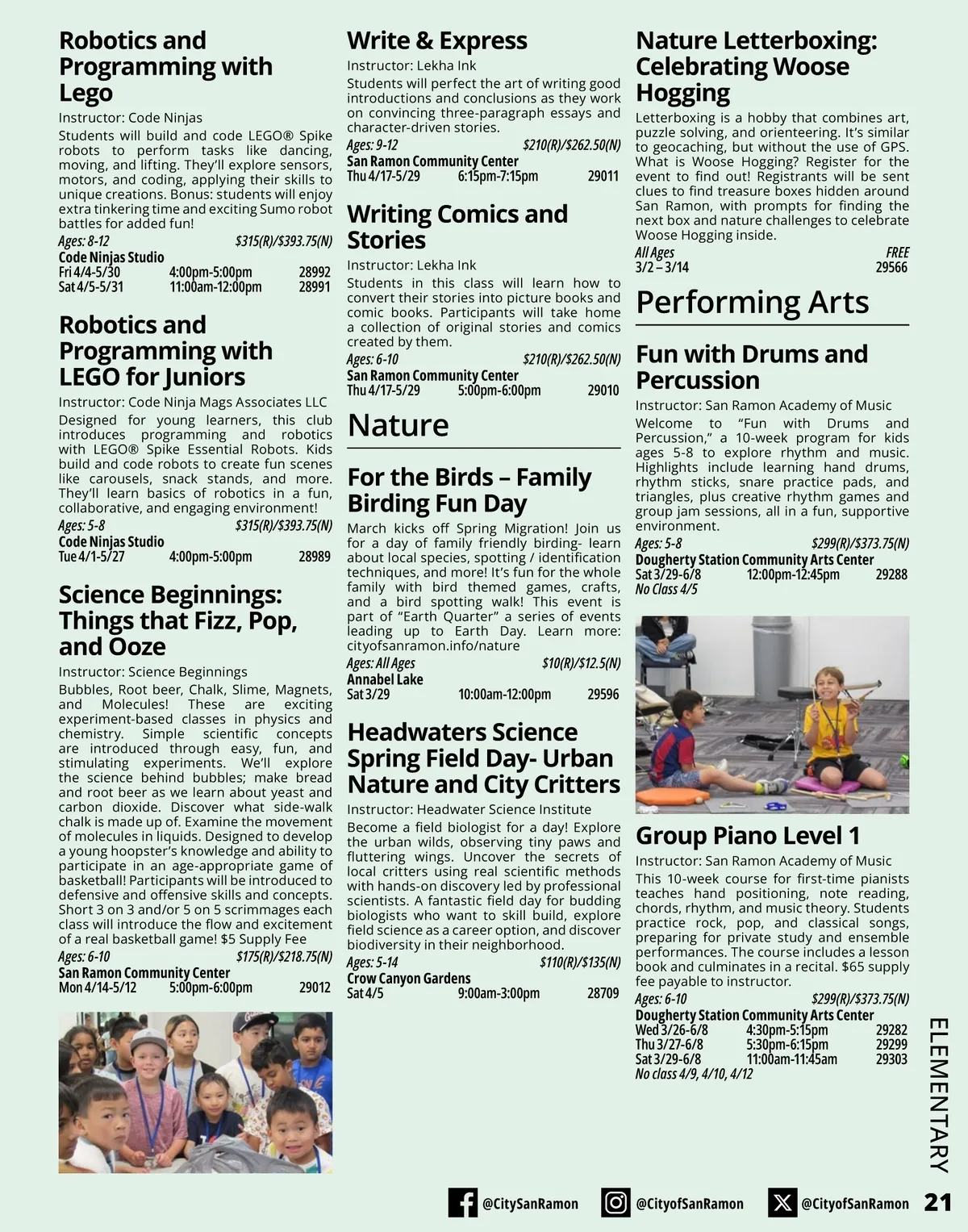 Robotics and Programming with Lego

Instructor: Code Ninjas

Students will build and code LEGO® Spike robots to perform tasks like dancing, moving, and lifting. They'll explore sensors, motors, and coding, applying their skills to unique creations. Bonus: students will enjoy extra tinkering time and exciting Sumo robot battles for added fun!

Ages: 8-12 $315(R)/$393.75(N)
Code Ninjas Studio
Fri 4/4-5/30 4:00pm-5:00pm 28992
Sat 4/5-5/31 11:00am-12:00pm 28991

Robotics and Programming with LEGO for Juniors

Instructor: Code Ninja Mags Associates LLC

Designed for young learners, this club introduces programming and robotics with LEGO® Spike Essential Robots. Kids build and code robots to create fun scenes like carousels, snack stands, and more. They'll learn basics of robotics in a fun, collaborative, and engaging environment!

Ages: 5-8 $315(R)/$393.75(N)
Code Ninjas Studio
Tue 4/1-5/27 4:00pm-5:00pm 28989

Science Beginnings: Things that Fizz, Pop, and Ooze

Instructor: Science Beginnings

Bubbles, Root beer, Chalk, Slime, Magnets, and Molecules! These are exciting experiment-based classes in physics and chemistry. Simple scientific concepts are introduced through easy, fun, and stimulating experiments. We'll explore the science behind bubbles; make bread and root beer as we learn about yeast and carbon dioxide. Discover what side-walk chalk is made up of. Examine the movement of molecules in liquids. Designed to develop a young hoopster's knowledge and ability to participate in an age-appropriate game of basketball! Participants will be introduced to defensive and offensive skills and concepts. Short 3 on 3 and/or 5 on 5 scrimmages each class will introduce the flow and excitement of a real basketball game! $5 Supply Fee

Ages: 6-10 $175(R)/$218.75(N)
San Ramon Community Center
Mon 4/14-5/12 5:00pm-6:00pm 29012

Write & Express

Instructor: Lekha Ink

Students will perfect the art of writing good introductions and conclusions as they work on convincing three-paragraph essays and character-driven stories.

Ages: 9-12 $210(R)/$262.50(N)
San Ramon Community Center
Thu 4/17-5/29 6:15pm-7:15pm 29011

Writing Comics and Stories

Instructor: Lekha Ink

Students in this class will learn how to convert their stories into picture books and comic books. Participants will take home a collection of original stories and comics created by them.

Ages: 6-10 $210(R)/$262.50(N)
San Ramon Community Center
Thu 4/17-5/29 5:00pm-6:00pm 29010

Nature

For the Birds – Family Birding Fun Day

March kicks off Spring Migration! Join us for a day of family friendly birding- learn about local species, spotting / identification techniques, and more! It's fun for the whole family with bird themed games, crafts, and a bird spotting walk! This event is part of "Earth Quarter" a series of events leading up to Earth Day. Learn more: cityofsanramon.info/nature

Ages: All Ages $10(R)/$12.5(N)
Annabel Lake
Sat 3/29 10:00am-12:00pm 29596

Headwaters Science Spring Field Day- Urban Nature and City Critters

Instructor: Headwater Science Institute

Become a field biologist for a day! Explore the urban wilds, observing tiny paws and fluttering wings. Uncover the secrets of local critters using real scientific methods with hands-on discovery led by professional scientists. A fantastic field day for budding biologists who want to skill build, explore field science as a career option, and discover biodiversity in their neighborhood.

Ages: 5-14 $110(R)/$135(N)
Crow Canyon Gardens
Sat 4/5 9:00am-3:00pm 28709

Nature Letterboxing: Celebrating Woose Hogging

Letterboxing is a hobby that combines art, puzzle solving, and orienteering. It's similar to geocaching, but without the use of GPS. What is Woose Hogging? Register for the event to find out! Registrants will be sent clues to find treasure boxes hidden around San Ramon, with prompts for finding the next box and nature challenges to celebrate Woose Hogging inside.

All Ages FREE
3/2 – 3/14 29566

Performing Arts

Fun with Drums and Percussion

Instructor: San Ramon Academy of Music

Welcome to "Fun with Drums and Percussion," a 10-week program for kids ages 5-8 to explore rhythm and music. Highlights include learning hand drums, rhythm sticks, snare practice pads, and triangles, plus creative rhythm games and group jam sessions, all in a fun, supportive environment.

Ages: 5-8 $299(R)/$373.75(N)
Dougherty Station Community Arts Center
Sat 3/29-6/8 12:00pm-12:45pm 29288
No Class 4/5

Group Piano Level 1

Instructor: San Ramon Academy of Music

This 10-week course for first-time pianists teaches hand positioning, note reading, chords, rhythm, and music theory. Students practice rock, pop, and classical songs, preparing for private study and ensemble performances. The course includes a lesson book and culminates in a recital. $65 supply fee payable to instructor.

Ages: 6-10 $299(R)/$373.75(N)
Dougherty Station Community Arts Center
Wed 3/26-6/8 4:30pm-5:15pm 29282
Thu 3/27-6/8 5:30pm-6:15pm 29299
Sat 3/29-6/8 11:00am-11:45am 29303
No class 4/9, 4/10, 4/12

ELEMENTARY

@CitySanRamon @CityofSanRamon @CityofSanRamon 21